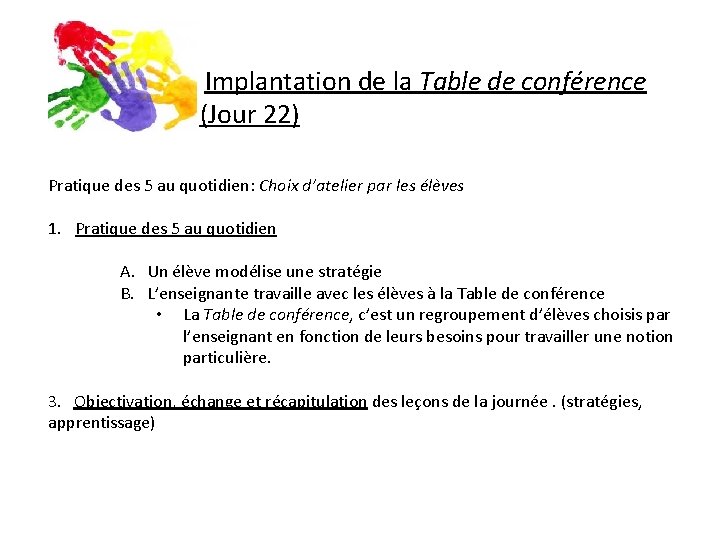 Implantation de la Table de conférence (Jour 22)

Pratique des 5 au quotidien: Choix d'atelier par les élèves

1. Pratique des 5 au quotidien

A. Un élève modélise une stratégie
B. L'enseignante travaille avec les élèves à la Table de conférence
• La Table de conférence, c'est un regroupement d'élèves choisis par l'enseignant en fonction de leurs besoins pour travailler une notion particulière.

3. Objectivation, échange et récapitulation des leçons de la journée . (stratégies, apprentissage)